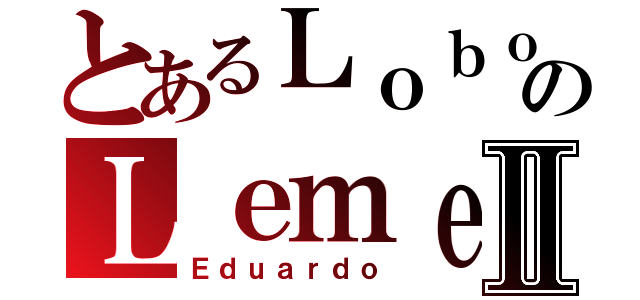 とあるＬｏｂｏの
ＬemeⅡ
Eduardo